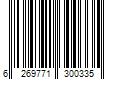 6 269771 300335